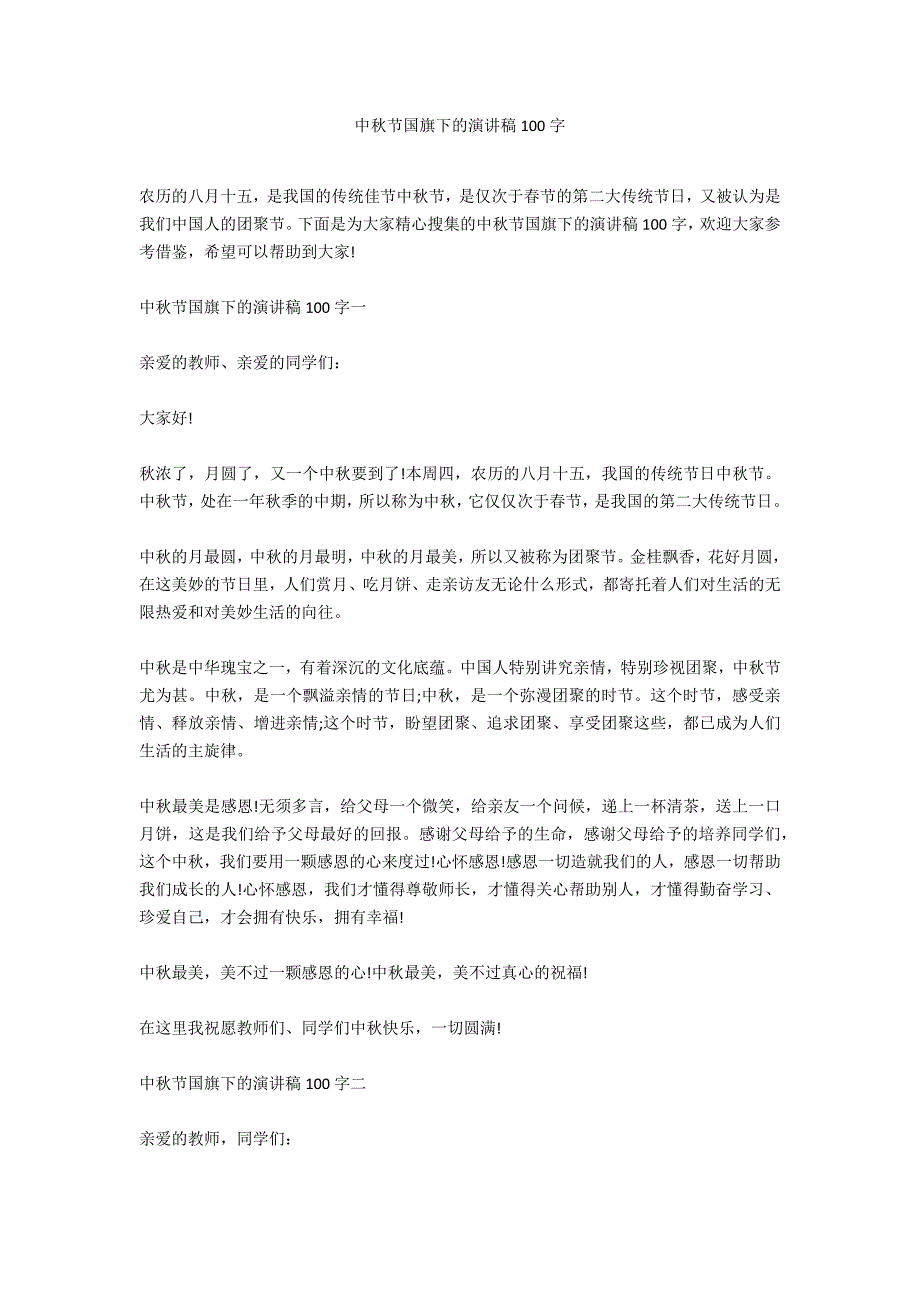 中秋节国旗下的演讲稿 100 字

农历的八月十五，是我国的传统佳节中秋节，是仅次于春节的第二大传统节日，又被认为是我们中国人的团聚节。下面是为大家精心搜集的中秋节国旗下的演讲稿 100 字，欢迎大家参考借鉴，希望可以帮助到大家!

中秋节国旗下的演讲稿 100 字一

亲爱的教师、亲爱的同学们：

大家好!

秋浓了，月圆了，又一个中秋要到了!本周四，农历的八月十五，我国的传统节日中秋节。中秋节，处在一年秋季的中期，所以称为中秋，它仅仅次于春节，是我国的第二大传统节日。

中秋的月最圆，中秋的月最明，中秋的月最美，所以又被称为团聚节。金桂飘香，花好月圆，在这美妙的节日里，人们赏月、吃月饼、走亲访友无论什么形式，都寄托着人们对生活的无限热爱和对美妙生活的向往。

中秋是中华瑰宝之一，有着深沉的文化底蕴。中国人特别讲究亲情，特别珍视团聚，中秋节尤为甚。中秋，是一个飘溢亲情的节日;中秋，是一个弥漫团聚的时节。这个时节，感受亲情、释放亲情、增进亲情;这个时节，盼望团聚、追求团聚、享受团聚这些，都已成为人们生活的主旋律。

中秋最美是感恩!无须多言，给父母一个微笑，给亲友一个问候，递上一杯清茶，送上一口月饼，这是我们给予父母最好的回报。感谢父母给予的生命，感谢父母给予的培养同学们，这个中秋，我们要用一颗感恩的心来度过!心怀感恩!感恩一切造就我们的人，感恩一切帮助我们成长的人!心怀感恩，我们才懂得尊敬师长，才懂得关心帮助别人，才懂得勤奋学习、珍爱自己，才会拥有快乐，拥有幸福!

中秋最美，美不过一颗感恩的心!中秋最美，美不过真心的祝福!

在这里我祝愿教师们、同学们中秋快乐，一切圆满!

中秋节国旗下的演讲稿 100 字二

亲爱的教师，同学们：